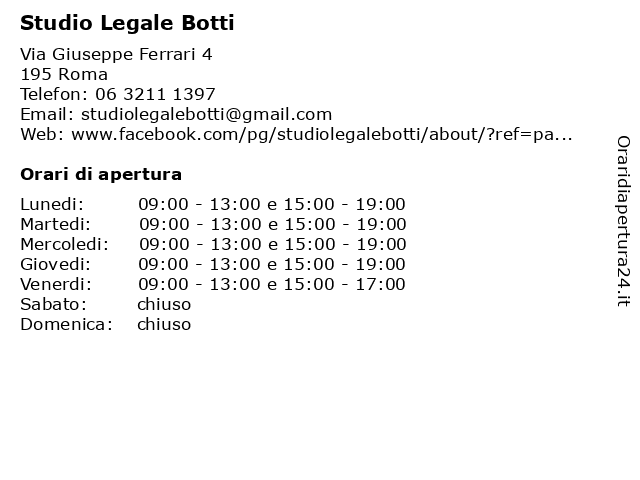 Studio Legale Botti

Via Giuseppe Ferrari 4
195 Roma
Telefon: 06 3211 1397
Email: studiolegalebotti@gmail.com
Web: www.facebook.com/pg/studiolegalebotti/about/?ref=pa...

Orari di apertura

| | |
|---|---|
| Lunedi: | 09:00 - 13:00 e 15:00 - 19:00 |
| Martedi: | 09:00 - 13:00 e 15:00 - 19:00 |
| Mercoledi: | 09:00 - 13:00 e 15:00 - 19:00 |
| Giovedi: | 09:00 - 13:00 e 15:00 - 19:00 |
| Venerdi: | 09:00 - 13:00 e 15:00 - 17:00 |
| Sabato: | chiuso |
| Domenica: | chiuso |

Oraridiapertura24.it